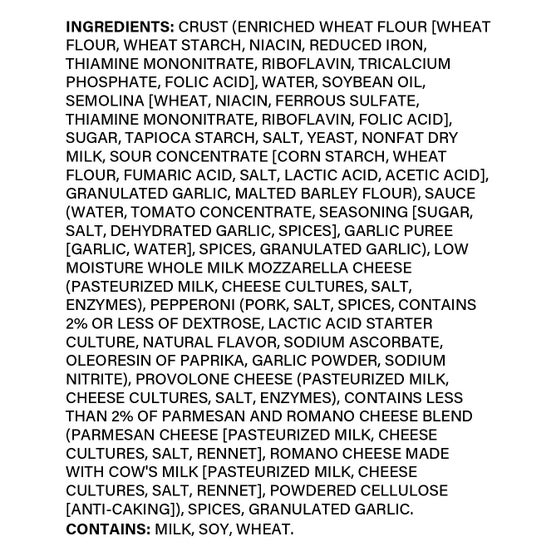 INGREDIENTS: CRUST (ENRICHED WHEAT FLOUR [WHEAT FLOUR, WHEAT STARCH, NIACIN, REDUCED IRON, THIAMINE MONONITRATE, RIBOFLAVIN, TRICALCIUM PHOSPHATE, FOLIC ACID], WATER, SOYBEAN OIL, SEMOLINA [WHEAT, NIACIN, FERROUS SULFATE, THIAMINE MONONITRATE, RIBOFLAVIN, FOLIC ACID], SUGAR, TAPIOCA STARCH, SALT, YEAST, NONFAT DRY MILK, SOUR CONCENTRATE [CORN STARCH, WHEAT FLOUR, FUMARIC ACID, SALT, LACTIC ACID, ACETIC ACID], GRANULATED GARLIC, MALTED BARLEY FLOUR), SAUCE (WATER, TOMATO CONCENTRATE, SEASONING [SUGAR, SALT, DEHYDRATED GARLIC, SPICES], GARLIC PUREE [GARLIC, WATER], SPICES, GRANULATED GARLIC), LOW MOISTURE WHOLE MILK MOZZARELLA CHEESE (PASTEURIZED MILK, CHEESE CULTURES, SALT, ENZYMES), PEPPERONI (PORK, SALT, SPICES, CONTAINS 2% OR LESS OF DEXTROSE, LACTIC ACID STARTER CULTURE, NATURAL FLAVOR, SODIUM ASCORBATE, OLEORESIN OF PAPRIKA, GARLIC POWDER, SODIUM NITRITE), PROVOLONE CHEESE (PASTEURIZED MILK, CHEESE CULTURES, SALT, ENZYMES), CONTAINS LESS THAN 2% OF PARMESAN AND ROMANO CHEESE BLEND (PARMESAN CHEESE [PASTEURIZED MILK, CHEESE CULTURES, SALT, RENNET], ROMANO CHEESE MADE WITH COW'S MILK [PASTEURIZED MILK, CHEESE CULTURES, SALT, RENNET], POWDERED CELLULOSE [ANTI-CAKING]), SPICES, GRANULATED GARLIC.
CONTAINS: MILK, SOY, WHEAT.